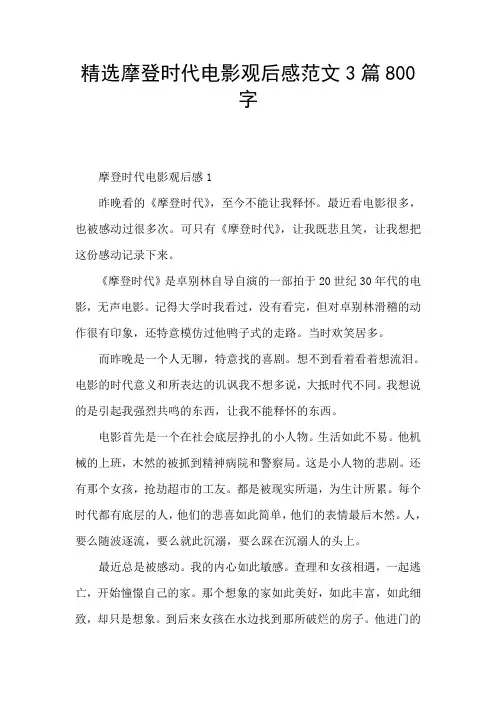 精选摩登时代电影观后感范文 3 篇 800 字

摩登时代电影观后感 1

昨晚看的《摩登时代》，至今不能让我释怀。最近看电影很多，也被感动过很多次。可只有《摩登时代》，让我既悲且笑，让我想把这份感动记录下来。

《摩登时代》是卓别林自导自演的一部拍于 20 世纪 30 年代的电影，无声电影。记得大学时我看过，没有看完，但对卓别林滑稽的动作很有印象，还特意模仿过他鸭子式的走路。当时欢笑居多。

而昨晚是一个人无聊，特意找的喜剧。想不到看着看着想流泪。电影的时代意义和所表达的讥讽我不想多说，大抵时代不同。我想说的是引起我强烈共鸣的东西，让我不能释怀的东西。

电影首先是一个在社会底层挣扎的小人物。生活如此不易。他机械的上班，木然的被抓到精神病院和警察局。这是小人物的悲剧。还有那个女孩，抢劫超市的工友。都是被现实所逼，为生计所累。每个时代都有底层的人，他们的悲喜如此简单，他们的表情最后木然。人，要么随波逐流，要么就此沉溺，要么踩在沉溺人的头上。

最近总是被感动。我的内心如此敏感。查理和女孩相遇，一起逃亡，开始憧憬自己的家。那个想象的家如此美好，如此丰富，如此细致，却只是想象。到后来女孩在水边找到那所破烂的房子。他进门的